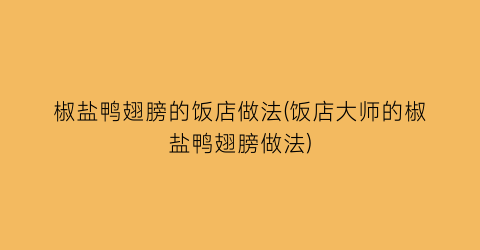 椒盐鸭翅膀的饭店做法(饭店大师的椒盐鸭翅膀做法)